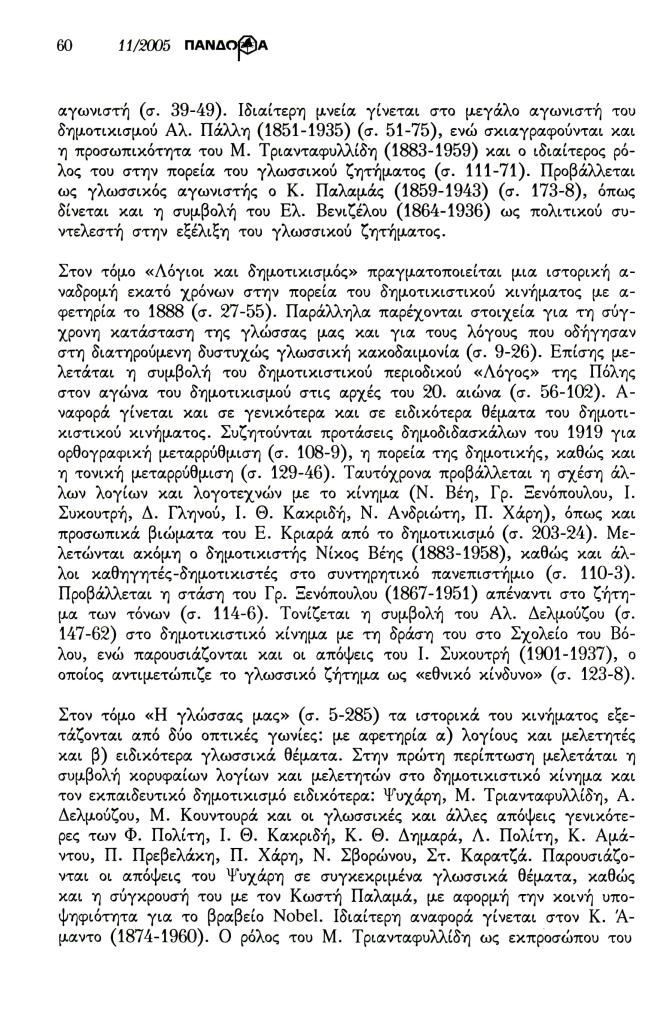 60 11/2005 ΠΑΝΔΩΡΑ

αγωνιστή (σ. 39-49). Ιδιαίτερη μνεία γίνεται στο μεγάλο αγωνιστή του δημοτικισμού Αλ. Πάλλη (1851-1935) (σ. 51-75), ενώ σκιαγραφούνται και η προσωπικότητα του Μ. Τριανταφυλλίδη (1883-1959) και ο ιδιαίτερος ρόλος του στην πορεία του γλωσσικού ζητήματος (σ. 111-71). Προβάλλεται ως γλωσσικός αγωνιστής ο Κ. Παλαμάς (1859-1943) (σ. 173-8), όπως δίνεται και η συμβολή του Ελ. Βενιζέλου (1864-1936) ως πολιτικού συντελεστή στην εξέλιξη του γλωσσικού ζητήματος.

Στον τόμο «Λόγιοι και δημοτικισμός» πραγματοποιείται μια ιστορική αναδρομή εκατό χρόνων στην πορεία του δημοτικιστικού κινήματος με αφετηρία το 1888 (σ. 27-55). Παράλληλα παρέχονται στοιχεία για τη σύγχρονη κατάσταση της γλώσσας μας και για τους λόγους που οδήγησαν στη διατηρούμενη δυστυχώς γλωσσική κακοδαιμονία (σ. 9-26). Επίσης μελετάται η συμβολή του δημοτικιστικού περιοδικού «Λόγος» της Πόλης στον αγώνα του δημοτικισμού στις αρχές του 20. αιώνα (σ. 56-102). Αναφορά γίνεται και σε γενικότερα και σε ειδικότερα θέματα του δημοτικιστικού κινήματος. Συζητούνται προτάσεις δημοδιδασκάλων του 1919 για ορθογραφική μεταρρύθμιση (σ. 108-9), η πορεία της δημοτικής, καθώς και η τονική μεταρρύθμιση (σ. 129-46). Ταυτόχρονα προβάλλεται η σχέση άλλων λογίων και λογοτεχνών με το κίνημα (Ν. Βέη, Γρ. Ξενόπουλου, Ι. Συκουτρή, Δ. Γληνού, Ι. Θ. Κακριδή, Ν. Ανδριώτη, Π. Χάρη), όπως και προσωπικά βιώματα του Ε. Κριαρά από το δημοτικισμό (σ. 203-24). Μελετώνται ακόμη ο δημοτικιστής Νίκος Βέης (1883-1958), καθώς και άλλοι καθηγητές-δημοτικιστές στο συντηρητικό πανεπιστήμιο (σ. 110-3). Προβάλλεται η στάση του Γρ. Ξενόπουλου (1867-1951) απέναντι στο ζήτημα των τόνων (σ. 114-6). Τονίζεται η συμβολή του Αλ. Δελμούζου (σ. 147-62) στο δημοτικιστικό κίνημα με τη δράση του στο Σχολείο του Βόλου, ενώ παρουσιάζονται και οι απόψεις του Ι. Συκουτρή (1901-1937), ο οποίος αντιμετώπιζε το γλωσσικό ζήτημα ως «εθνικό κίνδυνο» (σ. 123-8).

Στον τόμο «Η γλώσσας μας» (σ. 5-285) τα ιστορικά του κινήματος εξετάζονται από δύο οπτικές γωνίες: με αφετηρία α) λογίους και μελετητές και β) ειδικότερα γλωσσικά θέματα. Στην πρώτη περίπτωση μελετάται η συμβολή κορυφαίων λογίων και μελετητών στο δημοτικιστικό κίνημα και τον εκπαιδευτικό δημοτικισμό ειδικότερα: Ψυχάρη, Μ. Τριανταφυλλίδη, Α. Δελμούζου, Μ. Κουντουρά και οι γλωσσικές και άλλες απόψεις γενικότερες των Φ. Πολίτη, Ι. Θ. Κακριδή, Κ. Θ. Δημαρά, Λ. Πολίτη, Κ. Αμάντου, Π. Πρεβελάκη, Π. Χάρη, Ν. Σβορώνου, Στ. Καρατζά. Παρουσιάζονται οι απόψεις του Ψυχάρη σε συγκεκριμένα γλωσσικά θέματα, καθώς και η σύγκρουσή του με τον Κωστή Παλαμά, με αφορμή την κοινή υποψηφιότητα για το βραβείο Nobel. Ιδιαίτερη αναφορά γίνεται στον Κ. Άμαντο (1874-1960). Ο ρόλος του Μ. Τριανταφυλλίδη ως εκπροσώπου του